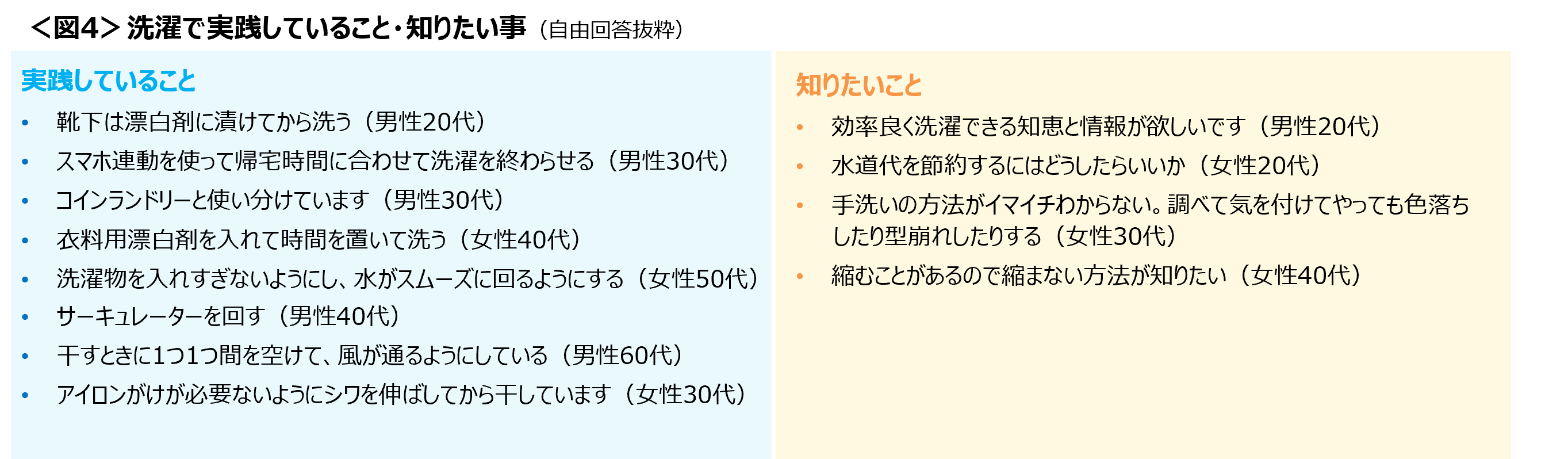 ＜図4＞洗濯で実践していること・知りたい事（自由回答抜粋）

実践していること

• 靴下は漂白剤に漬けてから洗う（男性20代）
• スマホ連動を使って帰宅時間に合わせて洗濯を終わらせる（男性30代）
• コインランドリーと使い分けています（男性30代）
• 衣料用漂白剤を入れて時間を置いて洗う（女性40代）
• 洗濯物を入れすぎないようにし、水がスムーズに回るようにする（女性50代）
• サーキュレーターを回す（男性40代）
• 干すときに1つ1つ間を空けて、風が通るようにしている（男性60代）
• アイロンがけが必要ないようにシワを伸ばしてから干しています（女性30代）

知りたいこと

• 効率良く洗濯できる知恵と情報が欲しいです（男性20代）
• 水道代を節約するにはどうしたらいいか（女性20代）
• 手洗いの方法がイマイチわからない。調べて気を付けてやっても色落ちしたり型崩れしたりする（女性30代）
• 縮むことがあるので縮まない方法が知りたい（女性40代）